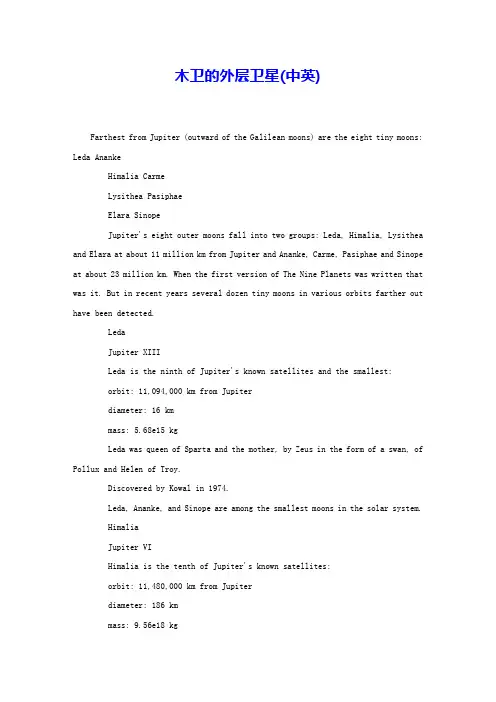 木卫的外层卫星(中英)

Farthest from Jupiter (outward of the Galilean moons) are the eight tiny moons: Leda Ananke

Himalia Carme

Lysithea Pasiphae

Elara Sinope

Jupiter's eight outer moons fall into two groups: Leda, Himalia, Lysithea and Elara at about 11 million km from Jupiter and Ananke, Carme, Pasiphae and Sinope at about 23 million km. When the first version of The Nine Planets was written that was it. But in recent years several dozen tiny moons in various orbits farther out have been detected.

Leda

Jupiter XIII

Leda is the ninth of Jupiter's known satellites and the smallest:

orbit: 11,094,000 km from Jupiter

diameter: 16 km

mass: 5.68e15 kg

Leda was queen of Sparta and the mother, by Zeus in the form of a swan, of Pollux and Helen of Troy.

Discovered by Kowal in 1974.

Leda, Ananke, and Sinope are among the smallest moons in the solar system.

Himalia

Jupiter VI

Himalia is the tenth of Jupiter's known satellites:

orbit: 11,480,000 km from Jupiter

diameter: 186 km

mass: 9.56e18 kg